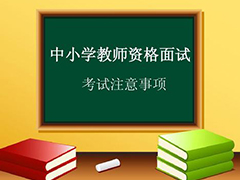 中小学教师资格面试

考试注意事项